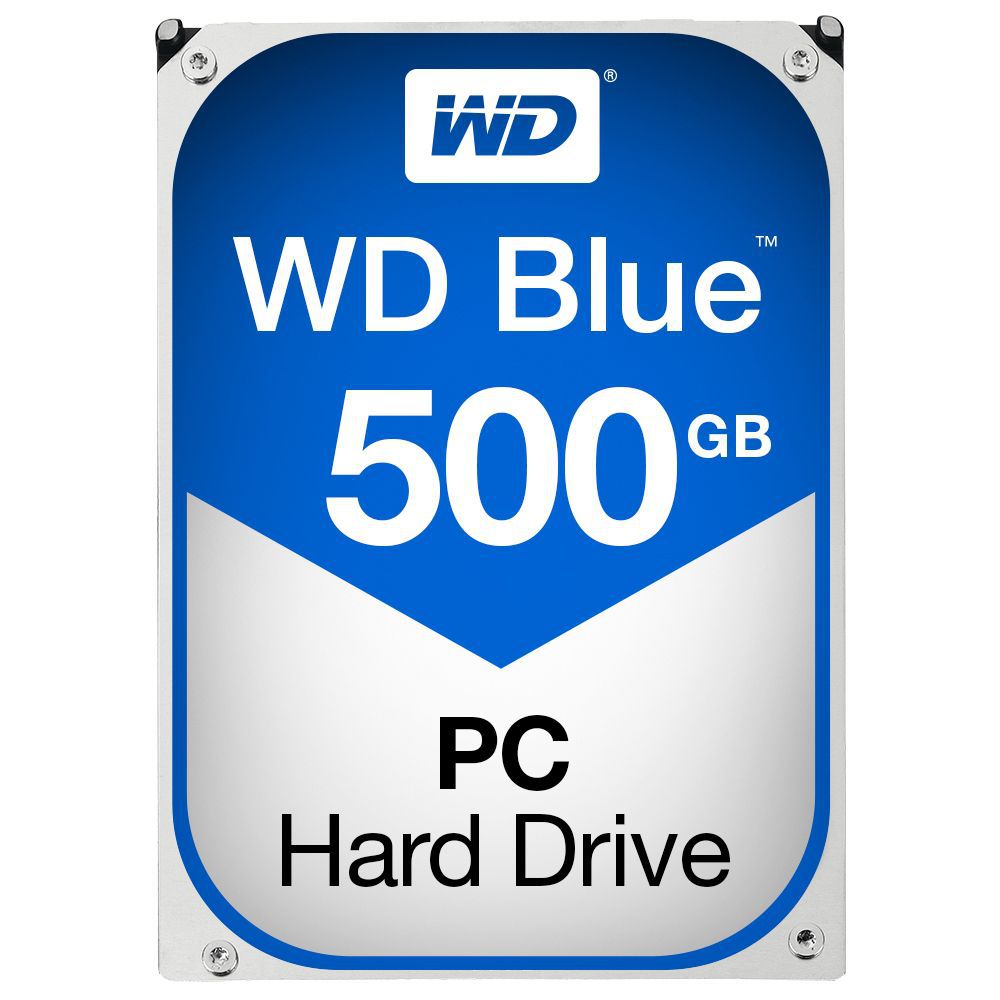 WD®

WD Blue™

500 GB

PC
Hard Drive